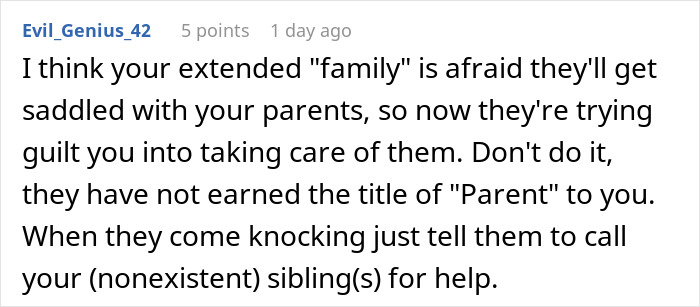 Evil_Genius_42 5 points 1 day ago

I think your extended "family" is afraid they'll get saddled with your parents, so now they're trying guilt you into taking care of them. Don't do it, they have not earned the title of "Parent" to you. When they come knocking just tell them to call your (nonexistent) sibling(s) for help.